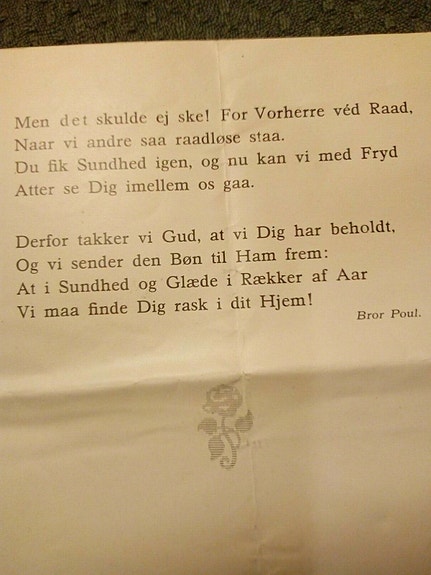 Men det skulde ej ske! For Vorherre véd Raad,
Naar vi andre saa raadløse staa.
Du fik Sundhed igen, og nu kan vi med Fryd
Atter se Dig imellem os gaa.

Derfor takker vi Gud, at vi Dig har beholdt,
Og vi sender den Bøn til Ham frem:
At i Sundhed og Glæde i Rækker af Aar
Vi maa finde Dig rask i dit Hjem!

Bror Poul.